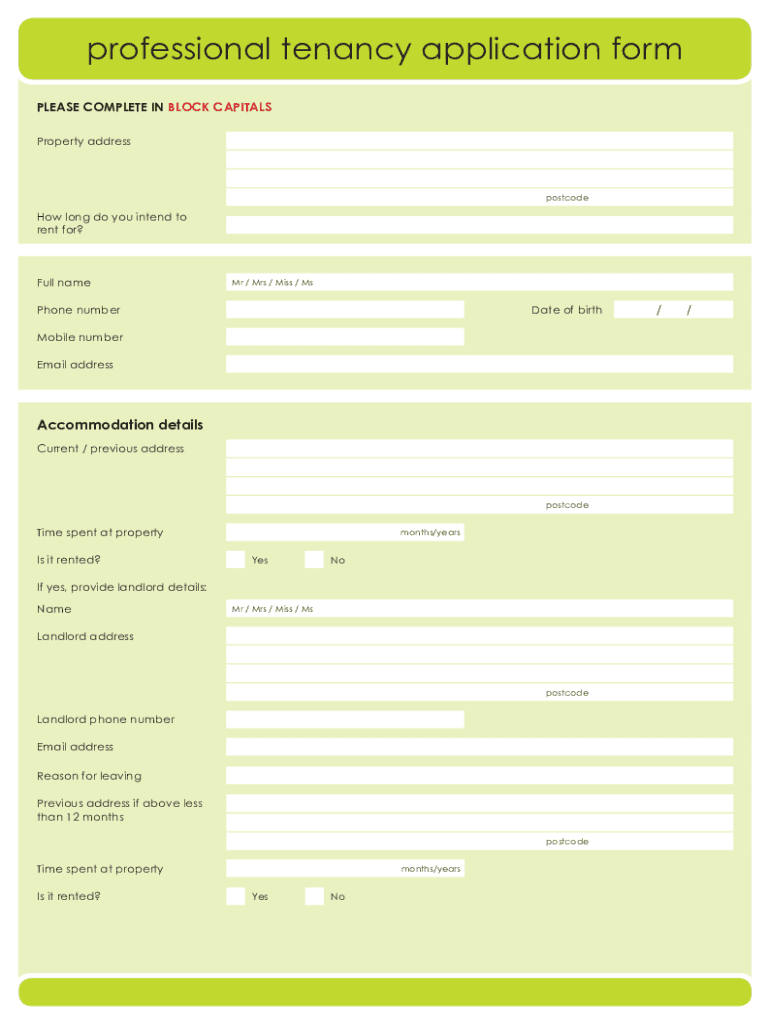 professional tenancy application form

PLEASE COMPLETE IN BLOCK CAPITALS

Property address

postcode

How long do you intend to rent for?

Full name

Mr / Mrs / Miss / Ms

Phone number

Date of birth / /

Mobile number

Email address

Accommodation details

Current / previous address

postcode

Time spent at property

months/years

Is it rented?

Yes

No

If yes, provide landlord details:

Name

Mr / Mrs / Miss / Ms

Landlord address

postcode

Landlord phone number

Email address

Reason for leaving

Previous address if above less than 12 months

postcode

Time spent at property

months/years

Is it rented?

Yes

No